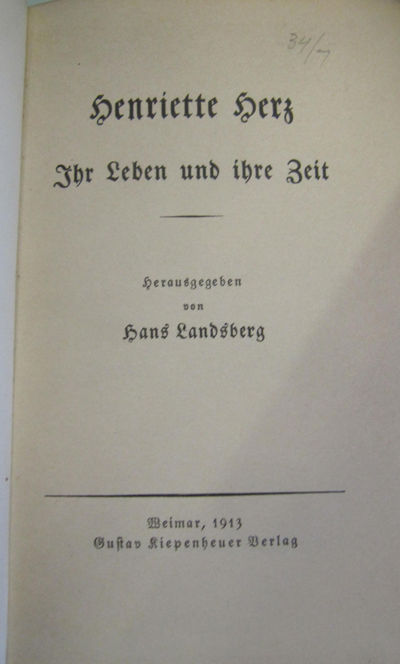 34/7

Henriette Herz

Ihr Leben und ihre Zeit

Herausgegeben
von
Hans Landsberg

Weimar, 1913
Gustav Kiepenheuer Verlag